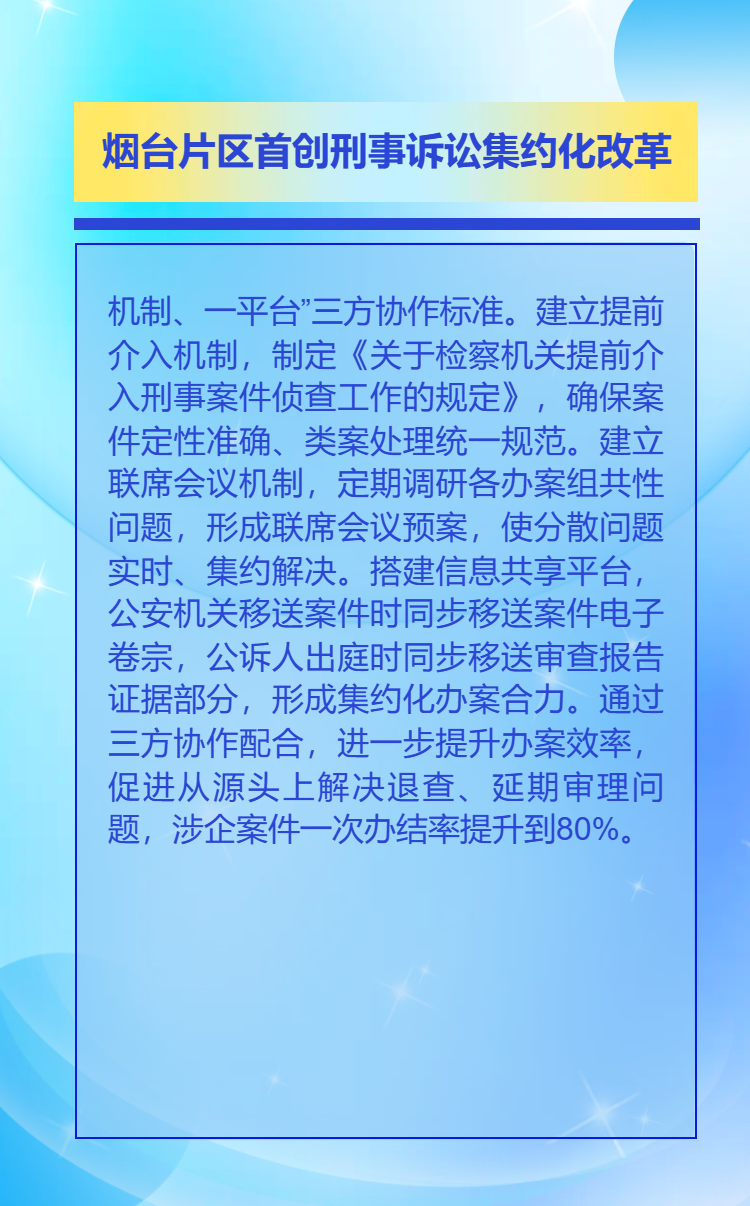 烟台片区首创刑事诉讼集约化改革

机制、一平台”三方协作标准。建立提前介入机制，制定《关于检察机关提前介入刑事案件侦查工作的规定》，确保案件定性准确、类案处理统一规范。建立联席会议机制，定期调研各办案组共性问题，形成联席会议预案，使分散问题实时、集约解决。搭建信息共享平台，公安机关移送案件时同步移送案件电子卷宗，公诉人出庭时同步移送审查报告证据部分，形成集约化办案合力。通过三方协作配合，进一步提升办案效率，促进从源头上解决退查、延期审理问题，涉企案件一次办结率提升到80%。